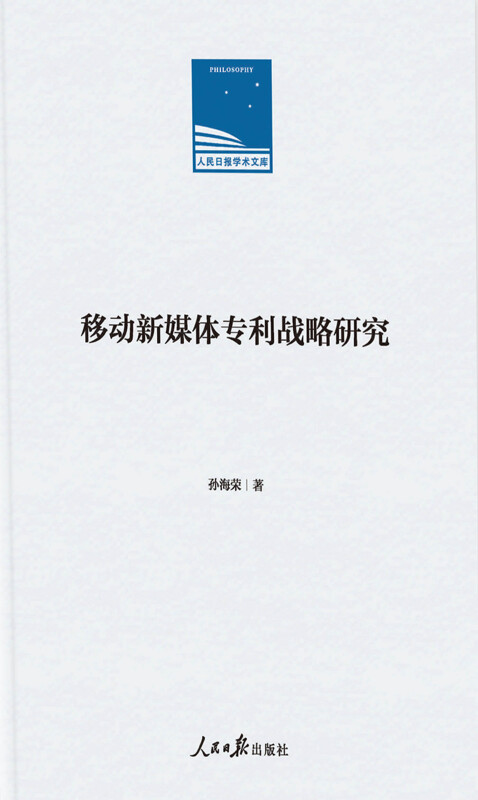 PHILOSOPHY

人民日报学术文库

移动新媒体专利战略研究

孙海荣 | 著

人民日报出版社